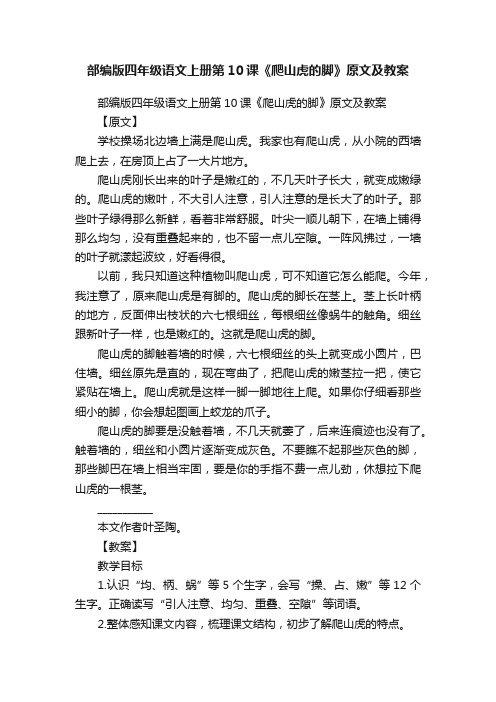 部编版四年级语文上册第10课《爬山虎的脚》原文及教案

部编版四年级语文上册第10课《爬山虎的脚》原文及教案

【原文】

学校操场北边墙上满是爬山虎。我家也有爬山虎，从小院的西墙爬上去，在房顶上占了一大片地方。

爬山虎刚长出来的叶子是嫩红的，不几天叶子长大，就变成嫩绿的。爬山虎的嫩叶，不大引人注意，引人注意的是长大了的叶子。那些叶子绿得那么新鲜，看着非常舒服。叶尖一顺儿朝下，在墙上铺得那么均匀，没有重叠起来的，也不留一点儿空隙。一阵风拂过，一墙的叶子就漾起波纹，好看得很。

以前，我只知道这种植物叫爬山虎，可不知道它怎么能爬。今年，我注意了，原来爬山虎是有脚的。爬山虎的脚长在茎上。茎上长叶柄的地方，反面伸出枝状的六七根细丝，每根细丝像蜗牛的触角。细丝跟新叶子一样，也是嫩红的。这就是爬山虎的脚。

爬山虎的脚触着墙的时候，六七根细丝的头上就变成小圆片，巴住墙。细丝原先是直的，现在弯曲了，把爬山虎的嫩茎拉一把，使它紧贴在墙上。爬山虎就是这样一脚一脚地往上爬。如果你仔细看那些细小的脚，你会想起图画上蛟龙的爪子。

爬山虎的脚要是没触着墙，不几天就萎了，后来连痕迹也没有了。触着墙的，细丝和小圆片逐渐变成灰色。不要瞧不起那些灰色的脚，那些脚巴在墙上相当牢固，要是你的手指不费一点儿劲，休想拉下爬山虎的一根茎。

__________

本文作者叶圣陶。

【教案】

教学目标

1.认识“均、柄、蜗”等5个生字，会写“操、占、嫩”等12个生字。正确读写“引人注意、均匀、重叠、空隙”等词语。

2.整体感知课文内容，梳理课文结构，初步了解爬山虎的特点。